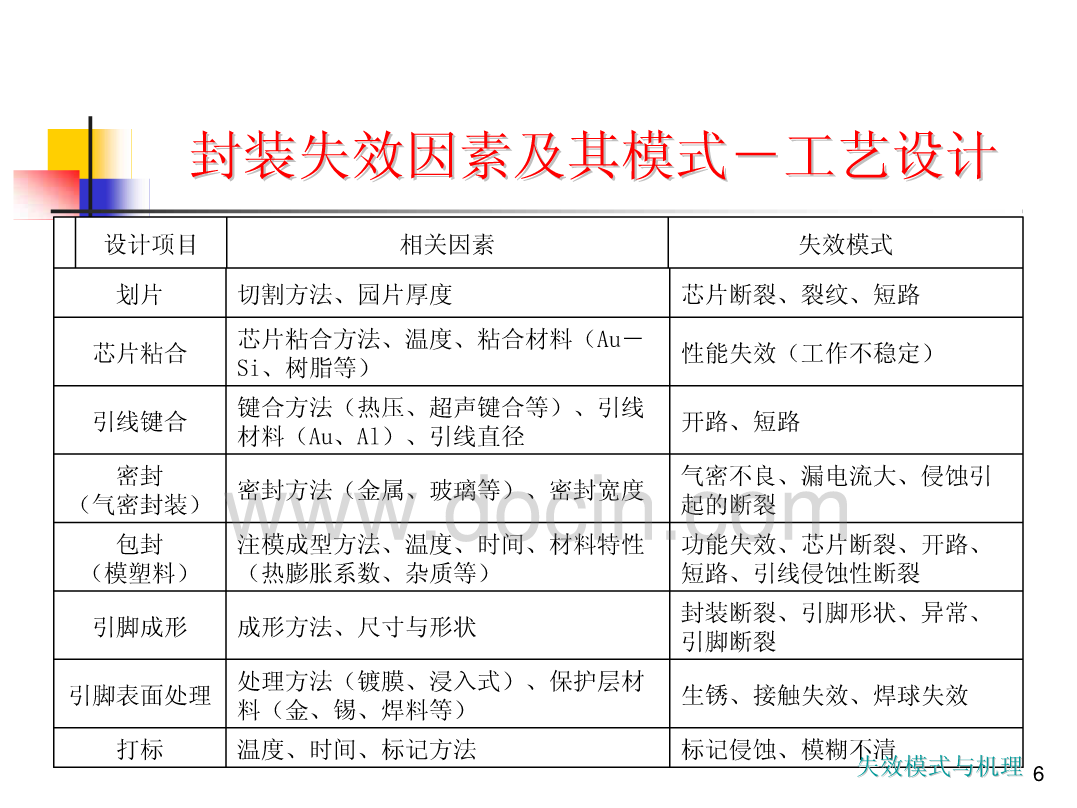 封装失效因素及其模式－工艺设计

| 设计项目 | 相关因素 | 失效模式 |
|---|---|---|
| 划片 | 切割方法、园片厚度 | 芯片断裂、裂纹、短路 |
| 芯片粘合 | 芯片粘合方法、温度、粘合材料（Au－Si、树脂等） | 性能失效（工作不稳定） |
| 引线键合 | 键合方法（热压、超声键合等）、引线材料（Au、Al）、引线直径 | 开路、短路 |
| 密封（气密封装） | 密封方法（金属、玻璃等）、密封宽度 | 气密不良、漏电流大、侵蚀引起的断裂 |
| 包封（模塑料） | 注模成型方法、温度、时间、材料特性（热膨胀系数、杂质等） | 功能失效、芯片断裂、开路、短路、引线侵蚀性断裂 |
| 引脚成形 | 成形方法、尺寸与形状 | 封装断裂、引脚形状、异常、引脚断裂 |
| 引脚表面处理 | 处理方法（镀膜、浸入式）、保护层材料（金、锡、焊料等） | 生锈、接触失效、焊球失效 |
| 打标 | 温度、时间、标记方法 | 标记侵蚀、模糊不清 |

www.docin.com

失效模式与机理 6